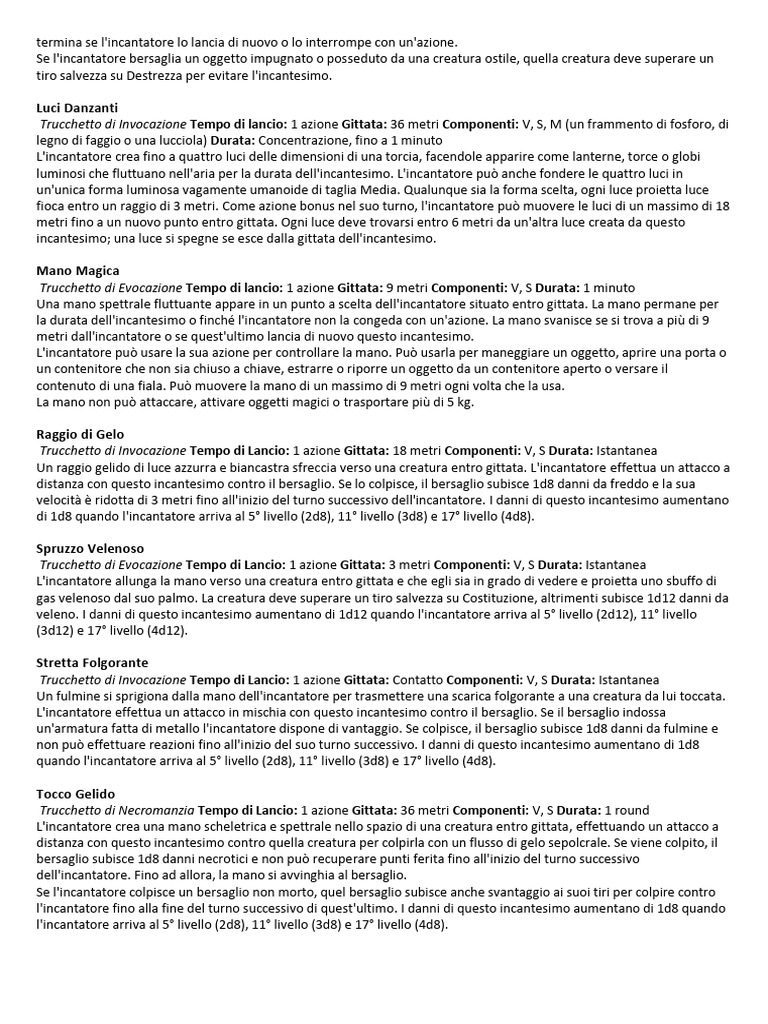 termina se l'incantatore lo lancia di nuovo o lo interrompe con un'azione.
Se l'incantatore bersaglia un oggetto impugnato o posseduto da una creatura ostile, quella creatura deve superare un tiro salvezza su Destrezza per evitare l'incantesimo.

Luci Danzanti
Trucchetto di Invocazione Tempo di lancio: 1 azione Gittata: 36 metri Componenti: V, S, M (un frammento di fosforo, di legno di faggio o una lucciola) Durata: Concentrazione, fino a 1 minuto
L'incantatore crea fino a quattro luci delle dimensioni di una torcia, facendole apparire come lanterne, torce o globi luminosi che fluttuano nell'aria per la durata dell'incantesimo. L'incantatore può anche fondere le quattro luci in un'unica forma luminosa vagamente umanoide di taglia Media. Qualunque sia la forma scelta, ogni luce proietta luce fioca entro un raggio di 3 metri. Come azione bonus nel suo turno, l'incantatore può muovere le luci di un massimo di 18 metri fino a un nuovo punto entro gittata. Ogni luce deve trovarsi entro 6 metri da un'altra luce creata da questo incantesimo; una luce si spegne se esce dalla gittata dell'incantesimo.

Mano Magica
Trucchetto di Evocazione Tempo di lancio: 1 azione Gittata: 9 metri Componenti: V, S Durata: 1 minuto
Una mano spettrale fluttuante appare in un punto a scelta dell'incantatore situato entro gittata. La mano permane per la durata dell'incantesimo o finché l'incantatore non la congeda con un'azione. La mano svanisce se si trova a più di 9 metri dall'incantatore o se quest'ultimo lancia di nuovo questo incantesimo.
L'incantatore può usare la sua azione per controllare la mano. Può usarla per maneggiare un oggetto, aprire una porta o un contenitore che non sia chiuso a chiave, estrarre o riporre un oggetto da un contenitore aperto o versare il contenuto di una fiala. Può muovere la mano di un massimo di 9 metri ogni volta che la usa.
La mano non può attaccare, attivare oggetti magici o trasportare più di 5 kg.

Raggio di Gelo
Trucchetto di Invocazione Tempo di Lancio: 1 azione Gittata: 18 metri Componenti: V, S Durata: Istantanea
Un raggio gelido di luce azzurra e biancastra sfreccia verso una creatura entro gittata. L'incantatore effettua un attacco a distanza con questo incantesimo contro il bersaglio. Se lo colpisce, il bersaglio subisce 1d8 danni da freddo e la sua velocità è ridotta di 3 metri fino all'inizio del turno successivo dell'incantatore. I danni di questo incantesimo aumentano di 1d8 quando l'incantatore arriva al 5° livello (2d8), 11° livello (3d8) e 17° livello (4d8).

Spruzzo Velenoso
Trucchetto di Evocazione Tempo di Lancio: 1 azione Gittata: 3 metri Componenti: V, S Durata: Istantanea
L'incantatore allunga la mano verso una creatura entro gittata e che egli sia in grado di vedere e proietta uno sbuffo di gas velenoso dal suo palmo. La creatura deve superare un tiro salvezza su Costituzione, altrimenti subisce 1d12 danni da veleno. I danni di questo incantesimo aumentano di 1d12 quando l'incantatore arriva al 5° livello (2d12), 11° livello (3d12) e 17° livello (4d12).

Stretta Folgorante
Trucchetto di Invocazione Tempo di Lancio: 1 azione Gittata: Contatto Componenti: V, S Durata: Istantanea
Un fulmine si sprigiona dalla mano dell'incantatore per trasmettere una scarica folgorante a una creatura da lui toccata. L'incantatore effettua un attacco in mischia con questo incantesimo contro il bersaglio. Se il bersaglio indossa un'armatura fatta di metallo l'incantatore dispone di vantaggio. Se colpisce, il bersaglio subisce 1d8 danni da fulmine e non può effettuare reazioni fino all'inizio del suo turno successivo. I danni di questo incantesimo aumentano di 1d8 quando l'incantatore arriva al 5° livello (2d8), 11° livello (3d8) e 17° livello (4d8).

Tocco Gelido
Trucchetto di Necromanzia Tempo di Lancio: 1 azione Gittata: 36 metri Componenti: V, S Durata: 1 round
L'incantatore crea una mano scheletrica e spettrale nello spazio di una creatura entro gittata, effettuando un attacco a distanza con questo incantesimo contro quella creatura per colpirla con un flusso di gelo sepolcrale. Se viene colpito, il bersaglio subisce 1d8 danni necrotici e non può recuperare punti ferita fino all'inizio del turno successivo dell'incantatore. Fino ad allora, la mano si avvinghia al bersaglio.
Se l'incantatore colpisce un bersaglio non morto, quel bersaglio subisce anche svantaggio ai suoi tiri per colpire contro l'incantatore fino alla fine del turno successivo di quest'ultimo. I danni di questo incantesimo aumentano di 1d8 quando l'incantatore arriva al 5° livello (2d8), 11° livello (3d8) e 17° livello (4d8).